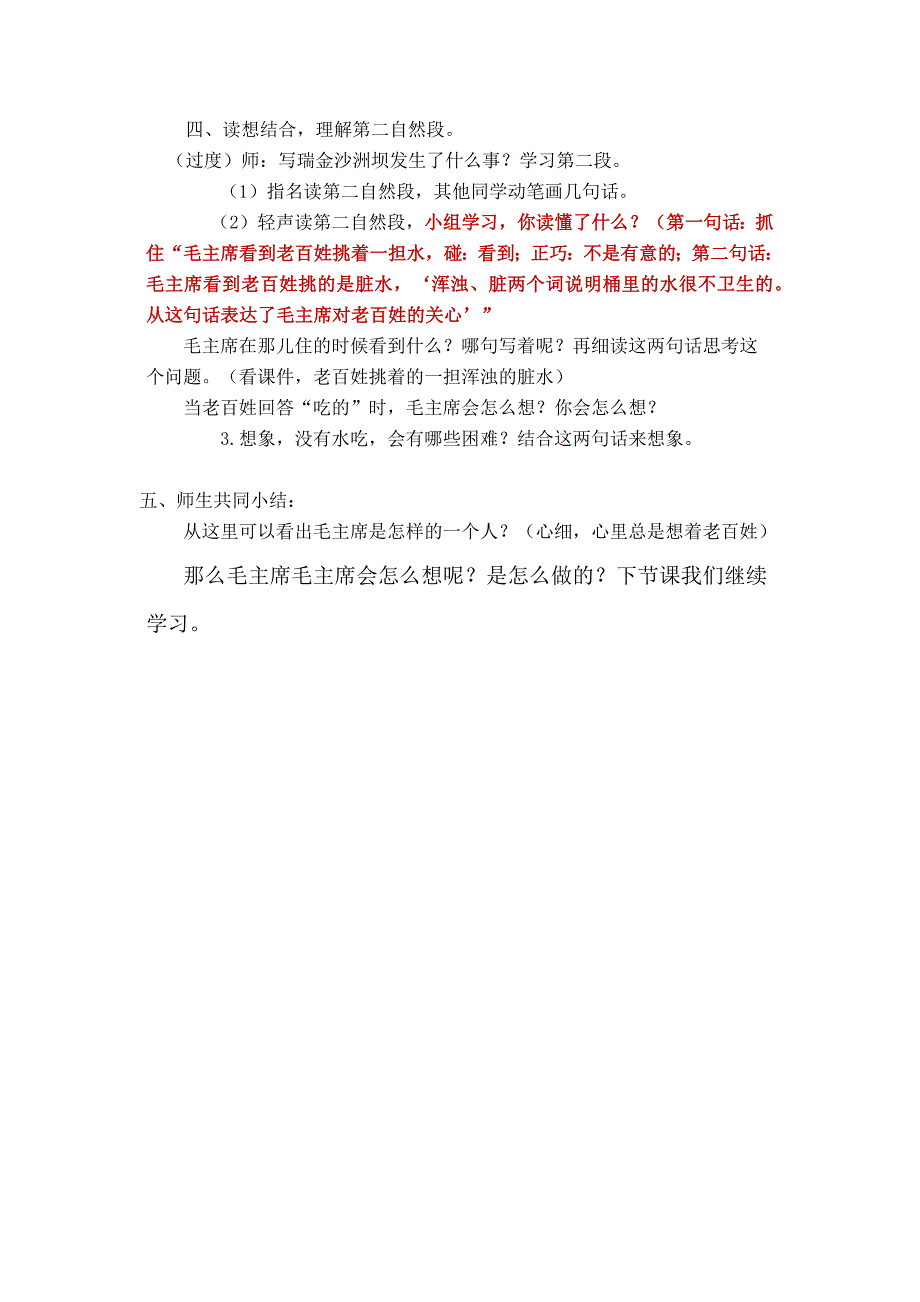 四、读想结合，理解第二自然段。

（过度）师：写瑞金沙洲坝发生了什么事？学习第二段。

（1）指名读第二自然段，其他同学动笔画几句话。

（2）轻声读第二自然段，小组学习，你读懂了什么？（第一句话：抓住“毛主席看到老百姓挑着一担水，碰：看到；正巧：不是有意的；第二句话：毛主席看到老百姓挑的是脏水，‘浑浊、脏两个词说明桶里的水很不卫生的。从这句话表达了毛主席对老百姓的关心’”

毛主席在那儿住的时候看到什么？哪句写着呢？再细读这两句话思考这个问题。（看课件，老百姓挑着的一担浑浊的脏水）

当老百姓回答“吃的”时，毛主席会怎么想？你会怎么想？

3.想象，没有水吃，会有哪些困难？结合这两句话来想象。

五、师生共同小结：

从这里可以看出毛主席是怎样的一个人？（心细，心里总是想着老百姓）

那么毛主席毛主席会怎么想呢？是怎么做的？下节课我们继续学习。